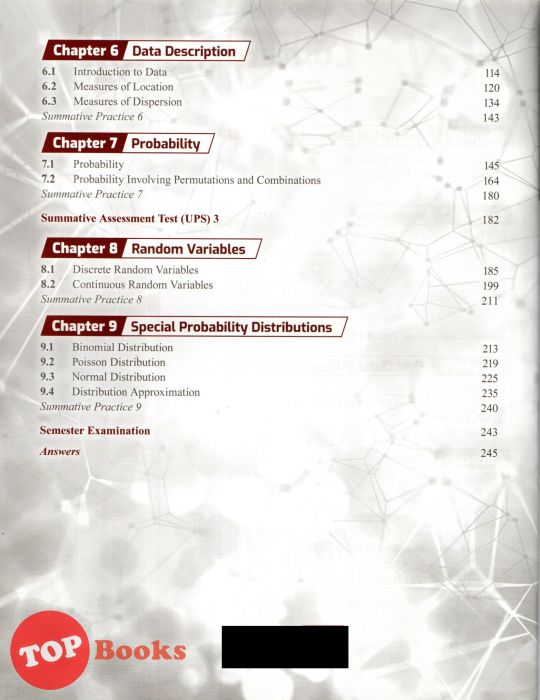 Chapter 6 Data Description

6.1 Introduction to Data 114
6.2 Measures of Location 120
6.3 Measures of Dispersion 134
Summative Practice 6 143

Chapter 7 Probability

7.1 Probability 145
7.2 Probability Involving Permutations and Combinations 164
Summative Practice 7 180

Summative Assessment Test (UPS) 3 182

Chapter 8 Random Variables

8.1 Discrete Random Variables 185
8.2 Continuous Random Variables 199
Summative Practice 8 211

Chapter 9 Special Probability Distributions

9.1 Binomial Distribution 213
9.2 Poisson Distribution 219
9.3 Normal Distribution 225
9.4 Distribution Approximation 235
Summative Practice 9 240

Semester Examination 243

Answers 245

TOP Books